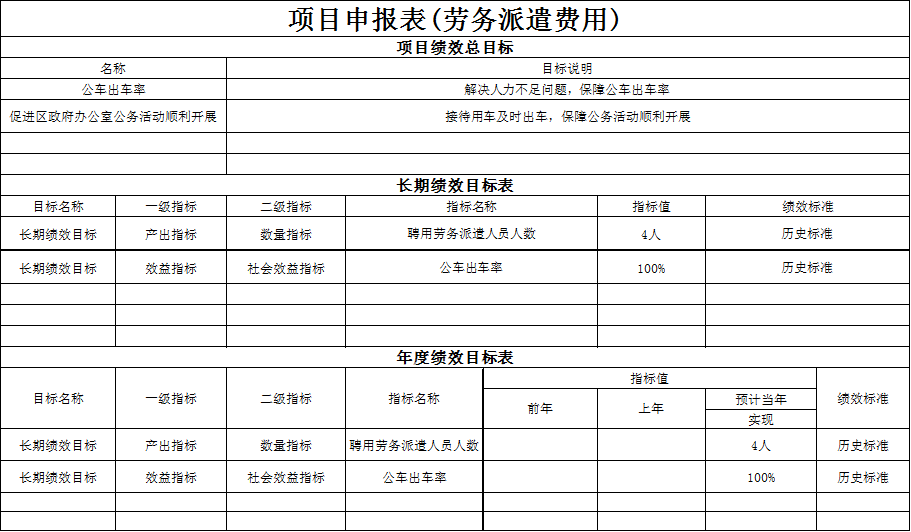 项目申报表(劳务派遣费用)

项目绩效总目标

| 名称 | 目标说明 |
|---|---|
| 公车出车率 | 解决人力不足问题，保障公车出车率 |
| 促进区政府办公室公务活动顺利开展 | 接待用车及时出车，保障公务活动顺利开展 |
| | |
| | |

长期绩效目标表

| 目标名称 | 一级指标 | 二级指标 | 指标名称 | 指标值 | 绩效标准 |
|---|---|---|---|---|---|
| 长期绩效目标 | 产出指标 | 数量指标 | 聘用劳务派遣人员人数 | 4人 | 历史标准 |
| 长期绩效目标 | 效益指标 | 社会效益指标 | 公车出车率 | 100% | 历史标准 |
| | | | | | |
| | | | | | |
| | | | | | |

年度绩效目标表

| 目标名称 | 一级指标 | 二级指标 | 指标名称 | 指标值 前年 | 指标值 上年 | 指标值 预计当年实现 | 绩效标准 |
|---|---|---|---|---|---|---|---|
| 长期绩效目标 | 产出指标 | 数量指标 | 聘用劳务派遣人员人数 | | | 4人 | 历史标准 |
| 长期绩效目标 | 效益指标 | 社会效益指标 | 公车出车率 | | | 100% | 历史标准 |
| | | | | | | | |
| | | | | | | | |